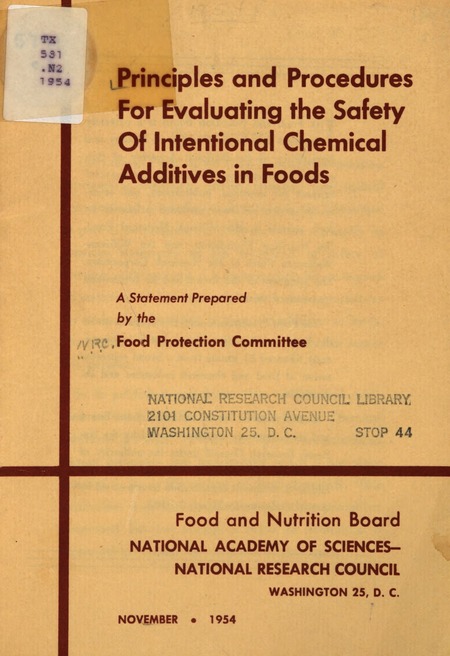 TX
531
.N2
1954

Principles and Procedures For Evaluating the Safety Of Intentional Chemical Additives in Foods

A Statement Prepared by the
NRC. Food Protection Committee

NATIONAL RESEARCH COUNCIL LIBRARY
2101 CONSTITUTION AVENUE
WASHINGTON 25, D. C. STOP 44

Food and Nutrition Board
NATIONAL ACADEMY OF SCIENCES—
NATIONAL RESEARCH COUNCIL
WASHINGTON 25, D. C.

NOVEMBER • 1954